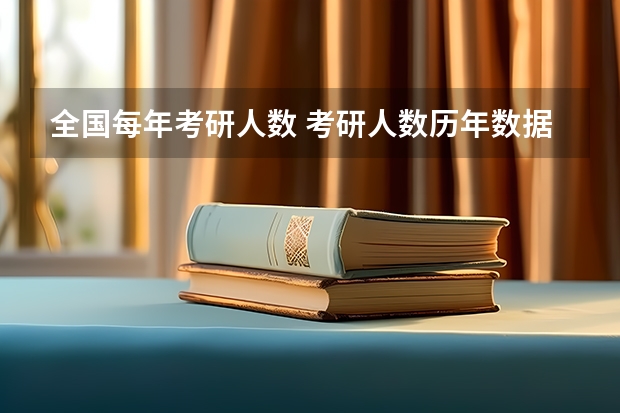 全国每年考研人数 考研人数历年数据